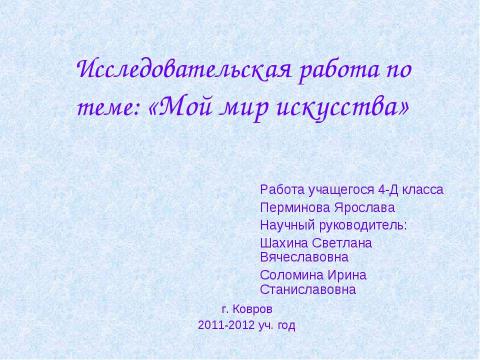 Исследовательская работа по теме: «Мой мир искусства»

Работа учащегося 4-Д класса
Перминова Ярослава
Научный руководитель:
Шахина Светлана Вячеславовна
Соломина Ирина Станиславовна

г. Ковров
2011-2012 уч. год